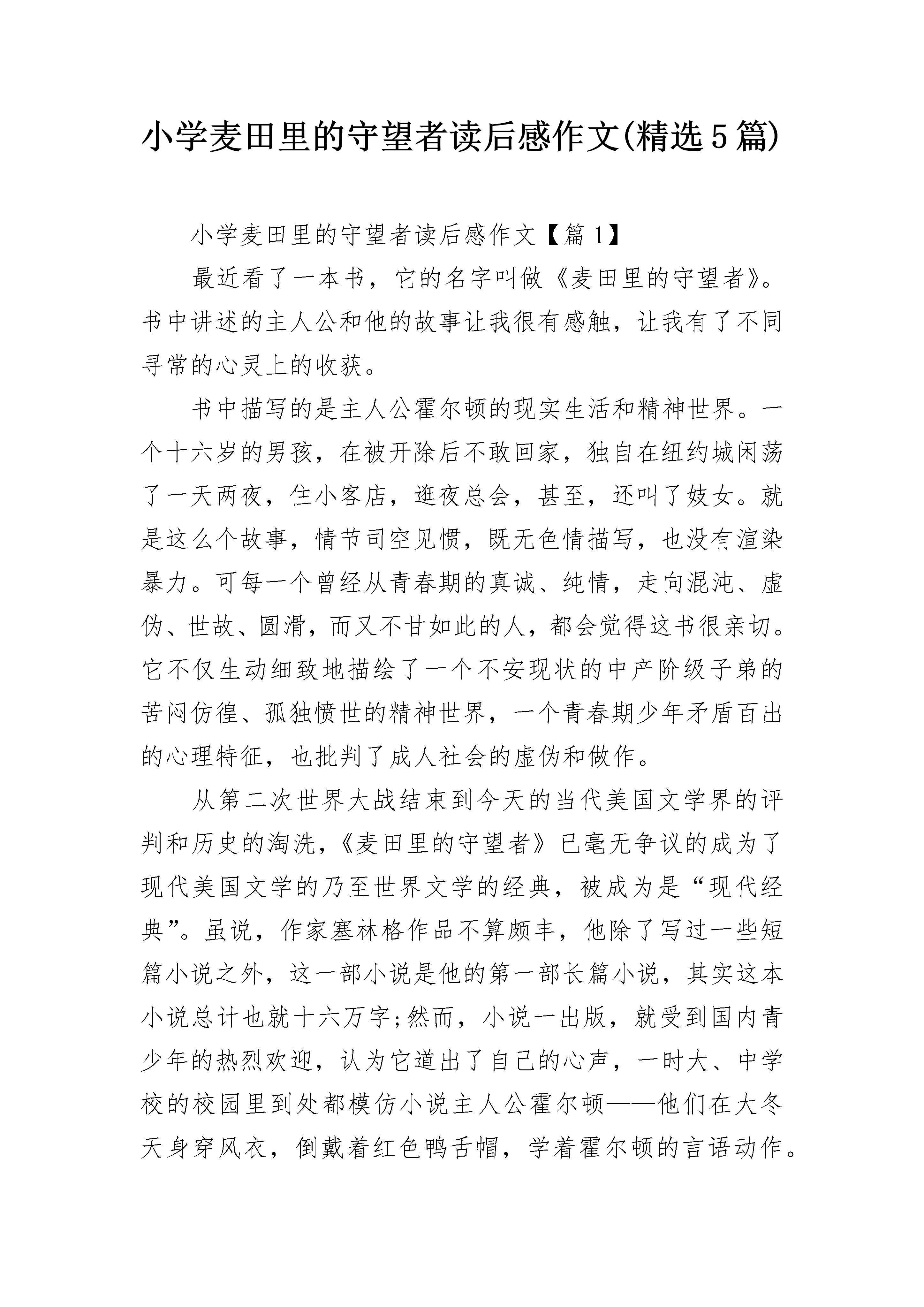 小学麦田里的守望者读后感作文(精选5篇)

小学麦田里的守望者读后感作文【篇1】

最近看了一本书，它的名字叫做《麦田里的守望者》。书中讲述的主人公和他的故事让我很有感触，让我有了不同寻常的心灵上的收获。

书中描写的是主人公霍尔顿的现实生活和精神世界。一个十六岁的男孩，在被开除后不敢回家，独自在纽约城闲荡了一天两夜，住小客店，逛夜总会，甚至，还叫了妓女。就是这么个故事，情节司空见惯，既无色情描写，也没有渲染暴力。可每一个曾经从青春期的真诚、纯情，走向混沌、虚伪、世故、圆滑，而又不甘如此的人，都会觉得这书很亲切。它不仅生动细致地描绘了一个不安现状的中产阶级子弟的苦闷彷徨、孤独愤世的精神世界，一个青春期少年矛盾百出的心理特征，也批判了成人社会的虚伪和做作。

从第二次世界大战结束到今天的当代美国文学界的评判和历史的淘洗，《麦田里的守望者》已毫无争议的成为了现代美国文学的乃至世界文学的经典，被成为是“现代经典”。虽说，作家塞林格作品不算颇丰，他除了写过一些短篇小说之外，这一部小说是他的第一部长篇小说，其实这本小说总计也就十六万字;然而，小说一出版，就受到国内青少年的热烈欢迎，认为它道出了自己的心声，一时大、中学校的校园里到处都模仿小说主人公霍尔顿——他们在大冬天身穿风衣，倒戴着红色鸭舌帽，学着霍尔顿的言语动作。